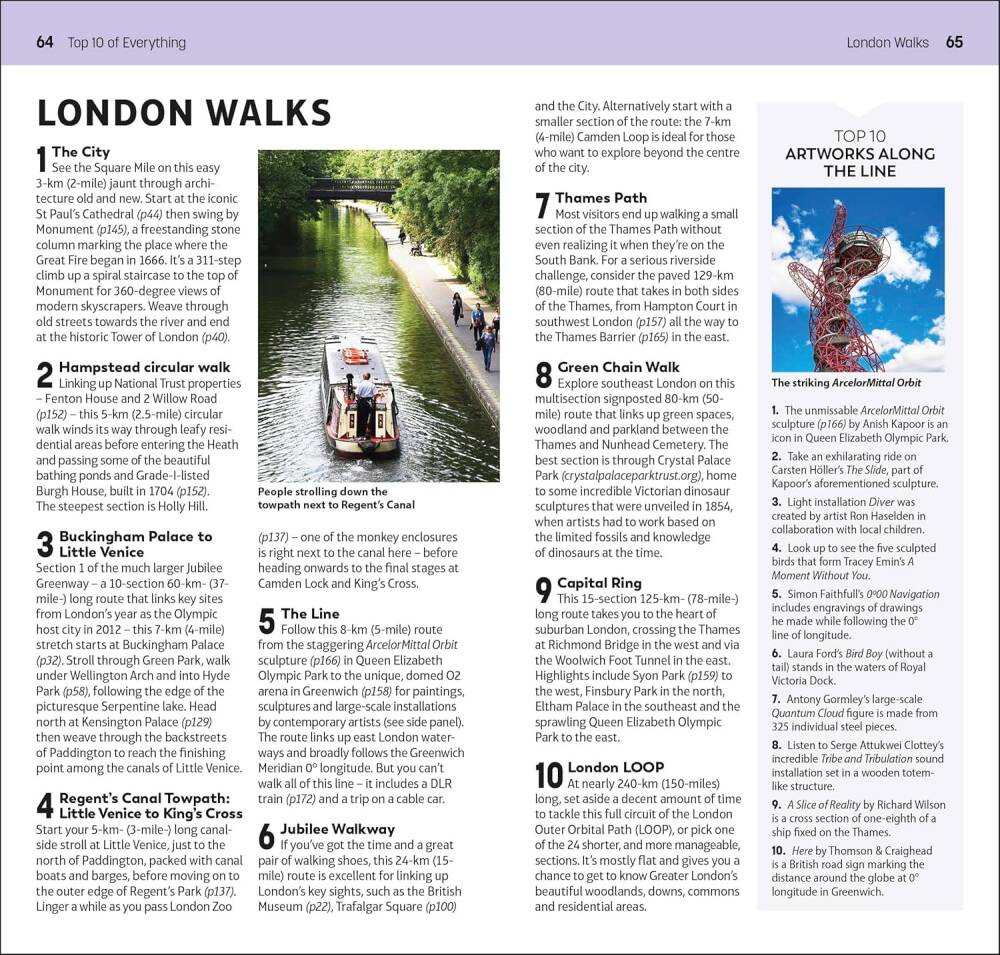 64 Top 10 of Everything

London Walks 65

LONDON WALKS

1 The City
See the Square Mile on this easy 3-km (2-mile) jaunt through architecture old and new. Start at the iconic St Paul's Cathedral (p44) then swing by Monument (p145), a freestanding stone column marking the place where the Great Fire began in 1666. It's a 311-step climb up a spiral staircase to the top of Monument for 360-degree views of modern skyscrapers. Weave through old streets towards the river and end at the historic Tower of London (p40).

2 Hampstead circular walk
Linking up National Trust properties – Fenton House and 2 Willow Road (p152) – this 5-km (2.5-mile) circular walk winds its way through leafy residential areas before entering the Heath and passing some of the beautiful bathing ponds and Grade-I-listed Burgh House, built in 1704 (p152). The steepest section is Holly Hill.

3 Buckingham Palace to Little Venice
Section 1 of the much larger Jubilee Greenway – a 10-section 60-km- (37-mile-) long route that links key sites from London's year as the Olympic host city in 2012 – this 7-km (4-mile) stretch starts at Buckingham Palace (p32). Stroll through Green Park, walk under Wellington Arch and into Hyde Park (p58), following the edge of the picturesque Serpentine lake. Head north at Kensington Palace (p129) then weave through the backstreets of Paddington to reach the finishing point among the canals of Little Venice.

4 Regent's Canal Towpath: Little Venice to King's Cross
Start your 5-km- (3-mile-) long canalside stroll at Little Venice, just to the north of Paddington, packed with canal boats and barges, before moving on to the outer edge of Regent's Park (p137). Linger a while as you pass London Zoo

People strolling down the towpath next to Regent's Canal

(p137) – one of the monkey enclosures is right next to the canal here – before heading onwards to the final stages at Camden Lock and King's Cross.

5 The Line
Follow this 8-km (5-mile) route from the staggering ArcelorMittal Orbit sculpture (p166) in Queen Elizabeth Olympic Park to the unique, domed O2 arena in Greenwich (p158) for paintings, sculptures and large-scale installations by contemporary artists (see side panel). The route links up east London waterways and broadly follows the Greenwich Meridian 0° longitude. But you can't walk all of this line – it includes a DLR train (p172) and a trip on a cable car.

6 Jubilee Walkway
If you've got the time and a great pair of walking shoes, this 24-km (15-mile) route is excellent for linking up London's key sights, such as the British Museum (p22), Trafalgar Square (p100)

and the City. Alternatively start with a smaller section of the route: the 7-km (4-mile) Camden Loop is ideal for those who want to explore beyond the centre of the city.

7 Thames Path
Most visitors end up walking a small section of the Thames Path without even realizing it when they're on the South Bank. For a serious riverside challenge, consider the paved 129-km (80-mile) route that takes in both sides of the Thames, from Hampton Court in southwest London (p157) all the way to the Thames Barrier (p165) in the east.

8 Green Chain Walk
Explore southeast London on this multisection signposted 80-km (50-mile) route that links up green spaces, woodland and parkland between the Thames and Nunhead Cemetery. The best section is through Crystal Palace Park (crystalpalaceparktrust.org), home to some incredible Victorian dinosaur sculptures that were unveiled in 1854, when artists had to work based on the limited fossils and knowledge of dinosaurs at the time.

9 Capital Ring
This 15-section 125-km- (78-mile-) long route takes you to the heart of suburban London, crossing the Thames at Richmond Bridge in the west and via the Woolwich Foot Tunnel in the east. Highlights include Syon Park (p159) to the west, Finsbury Park in the north, Eltham Palace in the southeast and the sprawling Queen Elizabeth Olympic Park to the east.

10 London LOOP
At nearly 240-km (150-miles) long, set aside a decent amount of time to tackle this full circuit of the London Outer Orbital Path (LOOP), or pick one of the 24 shorter, and more manageable, sections. It's mostly flat and gives you a chance to get to know Greater London's beautiful woodlands, downs, commons and residential areas.

TOP 10
ARTWORKS ALONG THE LINE

The striking ArcelorMittal Orbit

1. The unmissable ArcelorMittal Orbit sculpture (p166) by Anish Kapoor is an icon in Queen Elizabeth Olympic Park.

2. Take an exhilarating ride on Carsten Höller's The Slide, part of Kapoor's aforementioned sculpture.

3. Light installation Diver was created by artist Ron Haselden in collaboration with local children.

4. Look up to see the five sculpted birds that form Tracey Emin's A Moment Without You.

5. Simon Faithfull's 0°00 Navigation includes engravings of drawings he made while following the 0° line of longitude.

6. Laura Ford's Bird Boy (without a tail) stands in the waters of Royal Victoria Dock.

7. Antony Gormley's large-scale Quantum Cloud figure is made from 325 individual steel pieces.

8. Listen to Serge Attukwei Clottey's incredible Tribe and Tribulation sound installation set in a wooden totem-like structure.

9. A Slice of Reality by Richard Wilson is a cross section of one-eighth of a ship fixed on the Thames.

10. Here by Thomson & Craighead is a British road sign marking the distance around the globe at 0° longitude in Greenwich.